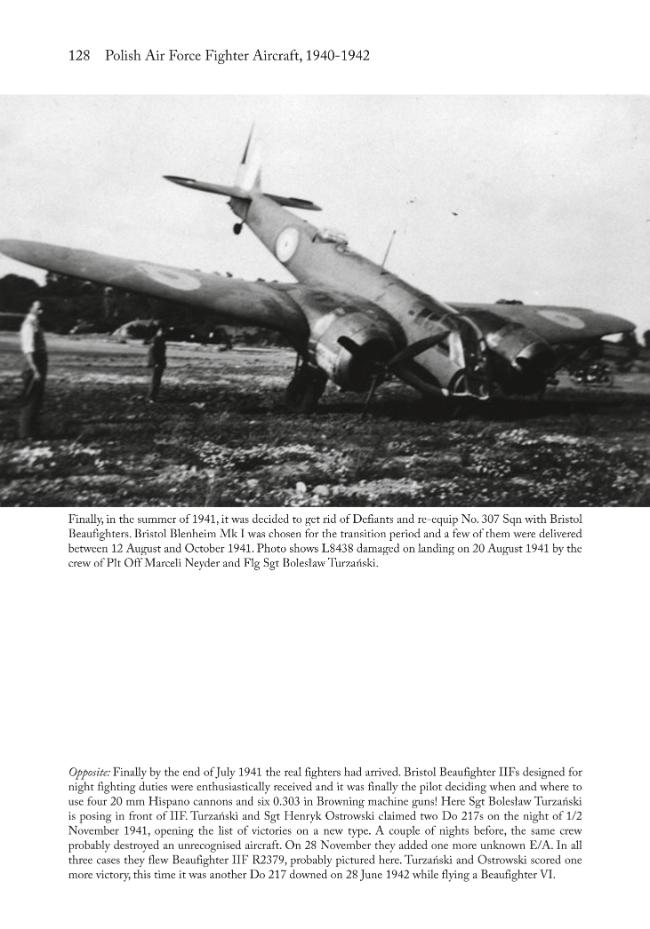 128 Polish Air Force Fighter Aircraft, 1940-1942

Finally, in the summer of 1941, it was decided to get rid of Defiants and re-equip No. 307 Sqn with Bristol Beaufighters. Bristol Blenheim Mk I was chosen for the transition period and a few of them were delivered between 12 August and October 1941. Photo shows L8438 damaged on landing on 20 August 1941 by the crew of Plt Off Marceli Neyder and Flg Sgt Bolesław Turzański.

Opposite: Finally by the end of July 1941 the real fighters had arrived. Bristol Beaufighter IIFs designed for night fighting duties were enthusiastically received and it was finally the pilot deciding when and where to use four 20 mm Hispano cannons and six 0.303 in Browning machine guns! Here Sgt Bolesław Turzański is posing in front of IIF. Turzański and Sgt Henryk Ostrowski claimed two Do 217s on the night of 1/2 November 1941, opening the list of victories on a new type. A couple of nights before, the same crew probably destroyed an unrecognised aircraft. On 28 November they added one more unknown E/A. In all three cases they flew Beaufighter IIF R2379, probably pictured here. Turzański and Ostrowski scored one more victory, this time it was another Do 217 downed on 28 June 1942 while flying a Beaufighter VI.